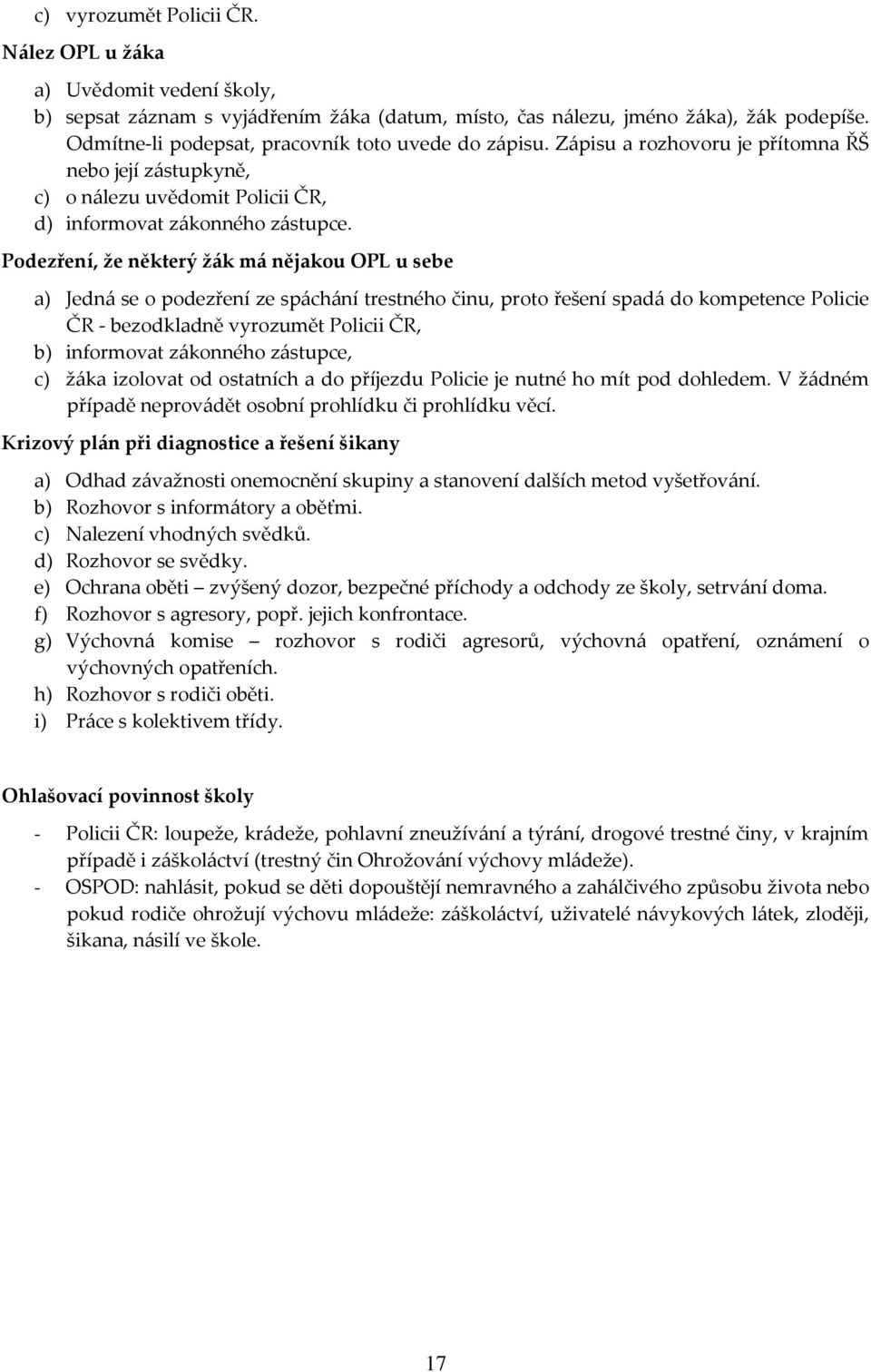 c) vyrozumět Policii ČR.

Nález OPL u žáka

a) Uvědomit vedení školy,
b) sepsat záznam s vyjádřením žáka (datum, místo, čas nálezu, jméno žáka), žák podepíše. Odmítne-li podepsat, pracovník toto uvede do zápisu. Zápisu a rozhovoru je přítomna ŘŠ nebo její zástupkyně,
c) o nálezu uvědomit Policii ČR,
d) informovat zákonného zástupce.

Podezření, že některý žák má nějakou OPL u sebe

a) Jedná se o podezření ze spáchání trestného činu, proto řešení spadá do kompetence Policie ČR - bezodkladně vyrozumět Policii ČR,
b) informovat zákonného zástupce,
c) žáka izolovat od ostatních a do příjezdu Policie je nutné ho mít pod dohledem. V žádném případě neprovádět osobní prohlídku či prohlídku věcí.

Krizový plán při diagnostice a řešení šikany

a) Odhad závažnosti onemocnění skupiny a stanovení dalších metod vyšetřování.
b) Rozhovor s informátory a oběťmi.
c) Nalezení vhodných svědků.
d) Rozhovor se svědky.
e) Ochrana oběti – zvýšený dozor, bezpečné příchody a odchody ze školy, setrvání doma.
f) Rozhovor s agresory, popř. jejich konfrontace.
g) Výchovná komise – rozhovor s rodiči agresorů, výchovná opatření, oznámení o výchovných opatřeních.
h) Rozhovor s rodiči oběti.
i) Práce s kolektivem třídy.

Ohlašovací povinnost školy

- Policii ČR: loupeže, krádeže, pohlavní zneužívání a týrání, drogové trestné činy, v krajním případě i záškoláctví (trestný čin Ohrožování výchovy mládeže).
- OSPOD: nahlásit, pokud se děti dopouštějí nemravného a zahálčivého způsobu života nebo pokud rodiče ohrožují výchovu mládeže: záškoláctví, uživatelé návykových látek, zloději, šikana, násilí ve škole.

17